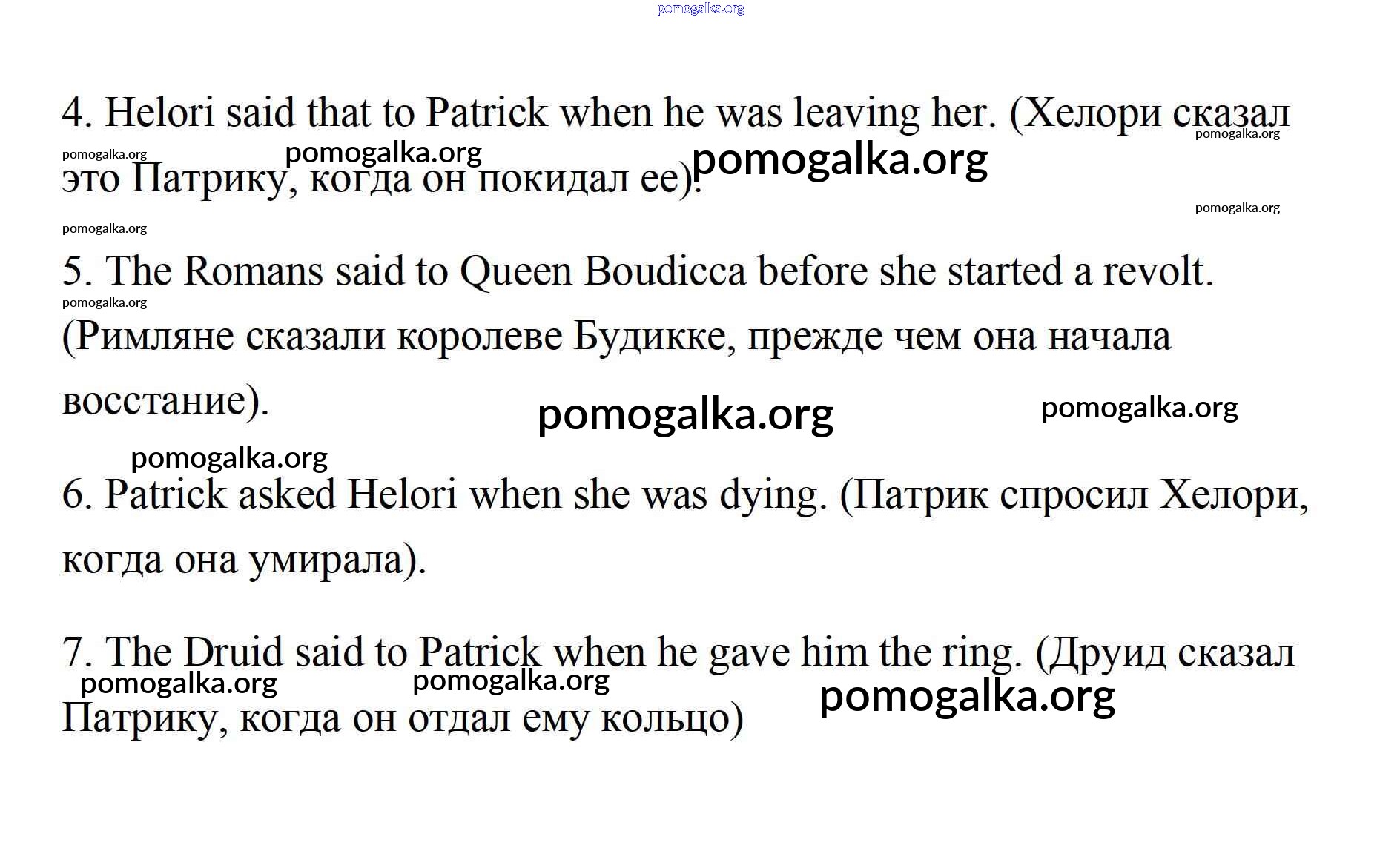 4. Helori said that to Patrick when he was leaving her. (Хелори сказал это Патрику, когда он покидал ее).

5. The Romans said to Queen Boudicca before she started a revolt. (Римляне сказали королеве Будикке, прежде чем она начала восстание).

6. Patrick asked Helori when she was dying. (Патрик спросил Хелори, когда она умирала).

7. The Druid said to Patrick when he gave him the ring. (Друид сказал Патрику, когда он отдал ему кольцо)

pomogalka.org